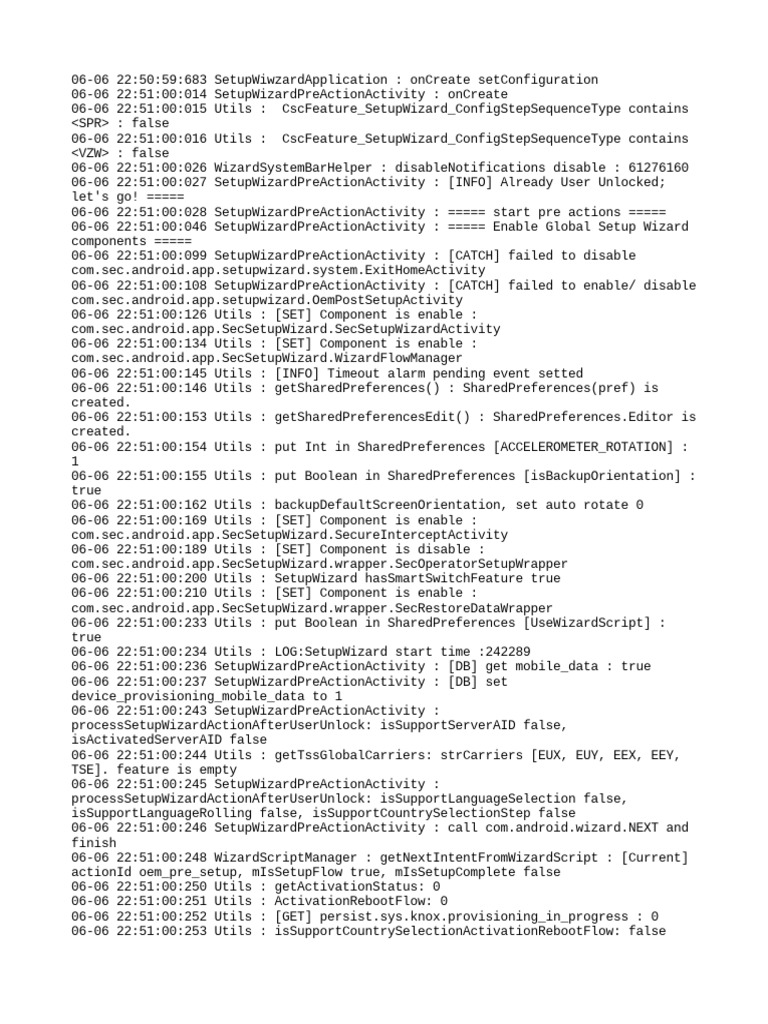 06-06 22:50:59:683 SetupWiwzardApplication : onCreate setConfiguration
06-06 22:51:00:014 SetupWizardPreActionActivity : onCreate
06-06 22:51:00:015 Utils : CscFeature_SetupWizard_ConfigStepSequenceType contains <SPR> : false
06-06 22:51:00:016 Utils : CscFeature_SetupWizard_ConfigStepSequenceType contains <VZW> : false
06-06 22:51:00:026 WizardSystemBarHelper : disableNotifications disable : 61276160
06-06 22:51:00:027 SetupWizardPreActionActivity : [INFO] Already User Unlocked; let's go! =====
06-06 22:51:00:028 SetupWizardPreActionActivity : ===== start pre actions =====
06-06 22:51:00:046 SetupWizardPreActionActivity : ===== Enable Global Setup Wizard components =====
06-06 22:51:00:099 SetupWizardPreActionActivity : [CATCH] failed to disable com.sec.android.app.setupwizard.system.ExitHomeActivity
06-06 22:51:00:108 SetupWizardPreActionActivity : [CATCH] failed to enable/ disable com.sec.android.app.setupwizard.OemPostSetupActivity
06-06 22:51:00:126 Utils : [SET] Component is enable : com.sec.android.app.SecSetupWizard.SecSetupWizardActivity
06-06 22:51:00:134 Utils : [SET] Component is enable : com.sec.android.app.SecSetupWizard.WizardFlowManager
06-06 22:51:00:145 Utils : [INFO] Timeout alarm pending event setted
06-06 22:51:00:146 Utils : getSharedPreferences() : SharedPreferences(pref) is created.
06-06 22:51:00:153 Utils : getSharedPreferencesEdit() : SharedPreferences.Editor is created.
06-06 22:51:00:154 Utils : put Int in SharedPreferences [ACCELEROMETER_ROTATION] : 1
06-06 22:51:00:155 Utils : put Boolean in SharedPreferences [isBackupOrientation] : true
06-06 22:51:00:162 Utils : backupDefaultScreenOrientation, set auto rotate 0
06-06 22:51:00:169 Utils : [SET] Component is enable : com.sec.android.app.SecSetupWizard.SecureInterceptActivity
06-06 22:51:00:189 Utils : [SET] Component is disable : com.sec.android.app.SecSetupWizard.wrapper.SecOperatorSetupWrapper
06-06 22:51:00:200 Utils : SetupWizard hasSmartSwitchFeature true
06-06 22:51:00:210 Utils : [SET] Component is enable : com.sec.android.app.SecSetupWizard.wrapper.SecRestoreDataWrapper
06-06 22:51:00:233 Utils : put Boolean in SharedPreferences [UseWizardScript] : true
06-06 22:51:00:234 Utils : LOG:SetupWizard start time :242289
06-06 22:51:00:236 SetupWizardPreActionActivity : [DB] get mobile_data : true
06-06 22:51:00:237 SetupWizardPreActionActivity : [DB] set device_provisioning_mobile_data to 1
06-06 22:51:00:243 SetupWizardPreActionActivity : processSetupWizardActionAfterUserUnlock: isSupportServerAID false, isActivatedServerAID false
06-06 22:51:00:244 Utils : getTssGlobalCarriers: strCarriers [EUX, EUY, EEX, EEY, TSE]. feature is empty
06-06 22:51:00:245 SetupWizardPreActionActivity : processSetupWizardActionAfterUserUnlock: isSupportLanguageSelection false, isSupportLanguageRolling false, isSupportCountrySelectionStep false
06-06 22:51:00:246 SetupWizardPreActionActivity : call com.android.wizard.NEXT and finish
06-06 22:51:00:248 WizardScriptManager : getNextIntentFromWizardScript : [Current] actionId oem_pre_setup, mIsSetupFlow true, mIsSetupComplete false
06-06 22:51:00:250 Utils : getActivationStatus: 0
06-06 22:51:00:251 Utils : ActivationRebootFlow: 0
06-06 22:51:00:252 Utils : [GET] persist.sys.knox.provisioning_in_progress : 0
06-06 22:51:00:253 Utils : isSupportCountrySelectionActivationRebootFlow: false